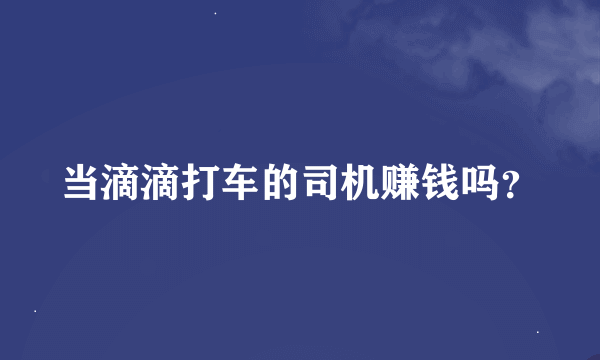 当滴滴打车的司机赚钱吗？